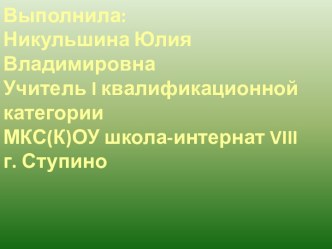 Выполнила:
Никульшина Юлия Владимировна
Учитель I квалификационной категории
МКС(К)ОУ школа-интернат VIII г. Ступино